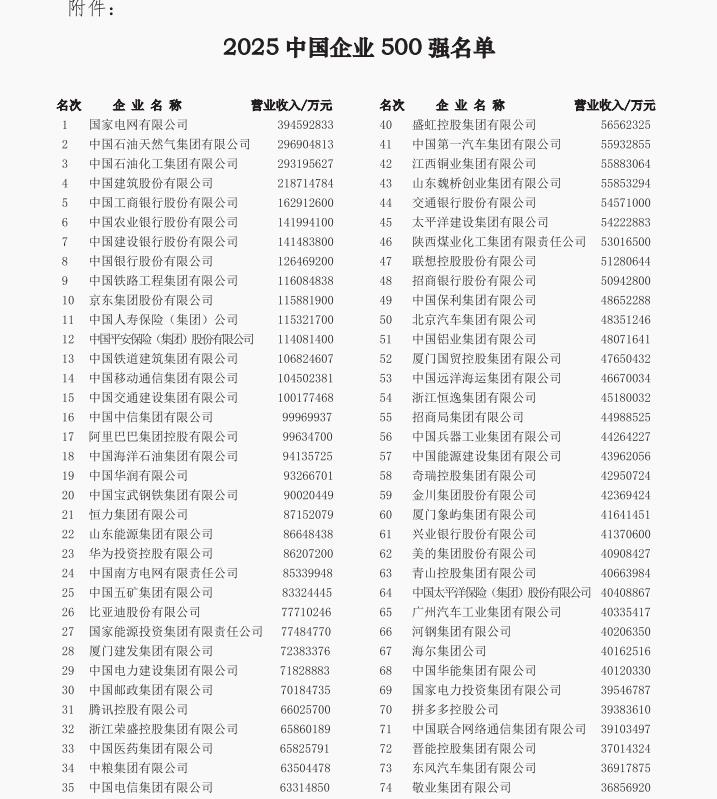 附件：

2025 中国企业 500 强名单

| 名次 | 企业名称 | 营业收入/万元 |
|---|---|---|
| 1 | 国家电网有限公司 | 394592833 |
| 2 | 中国石油天然气集团有限公司 | 296904813 |
| 3 | 中国石油化工集团有限公司 | 293195627 |
| 4 | 中国建筑股份有限公司 | 218714784 |
| 5 | 中国工商银行股份有限公司 | 162912600 |
| 6 | 中国农业银行股份有限公司 | 141994100 |
| 7 | 中国建设银行股份有限公司 | 141483800 |
| 8 | 中国银行股份有限公司 | 126469200 |
| 9 | 中国铁路工程集团有限公司 | 116084838 |
| 10 | 京东集团股份有限公司 | 115881900 |
| 11 | 中国人寿保险（集团）公司 | 115321700 |
| 12 | 中国平安保险（集团）股份有限公司 | 114081400 |
| 13 | 中国铁道建筑集团有限公司 | 106824607 |
| 14 | 中国移动通信集团有限公司 | 104502381 |
| 15 | 中国交通建设集团有限公司 | 100177468 |
| 16 | 中国中信集团有限公司 | 99969937 |
| 17 | 阿里巴巴集团控股有限公司 | 99634700 |
| 18 | 中国海洋石油集团有限公司 | 94135725 |
| 19 | 中国华润有限公司 | 93266701 |
| 20 | 中国宝武钢铁集团有限公司 | 90020449 |
| 21 | 恒力集团有限公司 | 87152079 |
| 22 | 山东能源集团有限公司 | 86648438 |
| 23 | 华为投资控股有限公司 | 86207200 |
| 24 | 中国南方电网有限责任公司 | 85339948 |
| 25 | 中国五矿集团有限公司 | 83324445 |
| 26 | 比亚迪股份有限公司 | 77710246 |
| 27 | 国家能源投资集团有限责任公司 | 77484770 |
| 28 | 厦门建发集团有限公司 | 72383376 |
| 29 | 中国电力建设集团有限公司 | 71828883 |
| 30 | 中国邮政集团有限公司 | 70184735 |
| 31 | 腾讯控股有限公司 | 66025700 |
| 32 | 浙江荣盛控股集团有限公司 | 65860189 |
| 33 | 中国医药集团有限公司 | 65825791 |
| 34 | 中粮集团有限公司 | 63504478 |
| 35 | 中国电信集团有限公司 | 63314850 |

| 名次 | 企业名称 | 营业收入/万元 |
|---|---|---|
| 40 | 盛虹控股集团有限公司 | 56562325 |
| 41 | 中国第一汽车集团有限公司 | 55932855 |
| 42 | 江西铜业集团有限公司 | 55883064 |
| 43 | 山东魏桥创业集团有限公司 | 55853294 |
| 44 | 交通银行股份有限公司 | 54571000 |
| 45 | 太平洋建设集团有限公司 | 54222883 |
| 46 | 陕西煤业化工集团有限责任公司 | 53016500 |
| 47 | 联想控股股份有限公司 | 51280644 |
| 48 | 招商银行股份有限公司 | 50942800 |
| 49 | 中国保利集团有限公司 | 48652288 |
| 50 | 北京汽车集团有限公司 | 48351246 |
| 51 | 中国铝业集团有限公司 | 48071641 |
| 52 | 厦门国贸控股集团有限公司 | 47650432 |
| 53 | 中国远洋海运集团有限公司 | 46670034 |
| 54 | 浙江恒逸集团有限公司 | 45180032 |
| 55 | 招商局集团有限公司 | 44988525 |
| 56 | 中国兵器工业集团有限公司 | 44264227 |
| 57 | 中国能源建设集团有限公司 | 43962056 |
| 58 | 奇瑞控股集团有限公司 | 42950724 |
| 59 | 金川集团股份有限公司 | 42369424 |
| 60 | 厦门象屿集团有限公司 | 41641451 |
| 61 | 兴业银行股份有限公司 | 41370600 |
| 62 | 美的集团股份有限公司 | 40908427 |
| 63 | 青山控股集团有限公司 | 40663984 |
| 64 | 中国太平洋保险（集团）股份有限公司 | 40408867 |
| 65 | 广州汽车工业集团有限公司 | 40335417 |
| 66 | 河钢集团有限公司 | 40206350 |
| 67 | 海尔集团公司 | 40162516 |
| 68 | 中国华能集团有限公司 | 40120330 |
| 69 | 国家电力投资集团有限公司 | 39546787 |
| 70 | 拼多多控股公司 | 39383610 |
| 71 | 中国联合网络通信集团有限公司 | 39103497 |
| 72 | 晋能控股集团有限公司 | 37014324 |
| 73 | 东风汽车集团有限公司 | 36917875 |
| 74 | 敬业集团有限公司 | 36856920 |